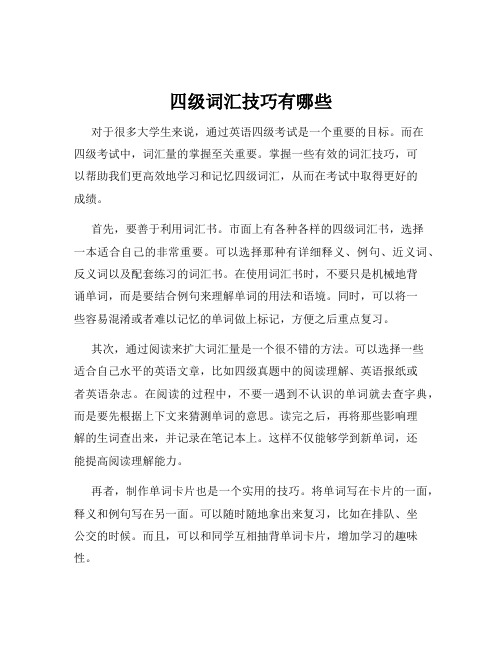 四级词汇技巧有哪些

对于很多大学生来说，通过英语四级考试是一个重要的目标。而在四级考试中，词汇量的掌握至关重要。掌握一些有效的词汇技巧，可以帮助我们更高效地学习和记忆四级词汇，从而在考试中取得更好的成绩。

首先，要善于利用词汇书。市面上有各种各样的四级词汇书，选择一本适合自己的非常重要。可以选择那种有详细释义、例句、近义词、反义词以及配套练习的词汇书。在使用词汇书时，不要只是机械地背诵单词，而是要结合例句来理解单词的用法和语境。同时，可以将一些容易混淆或者难以记忆的单词做上标记，方便之后重点复习。

其次，通过阅读来扩大词汇量是一个很不错的方法。可以选择一些适合自己水平的英语文章，比如四级真题中的阅读理解、英语报纸或者英语杂志。在阅读的过程中，不要一遇到不认识的单词就去查字典，而是要先根据上下文来猜测单词的意思。读完之后，再将那些影响理解的生词查出来，并记录在笔记本上。这样不仅能够学到新单词，还能提高阅读理解能力。

再者，制作单词卡片也是一个实用的技巧。将单词写在卡片的一面，释义和例句写在另一面。可以随时随地拿出来复习，比如在排队、坐公交的时候。而且，可以和同学互相抽背单词卡片，增加学习的趣味性。